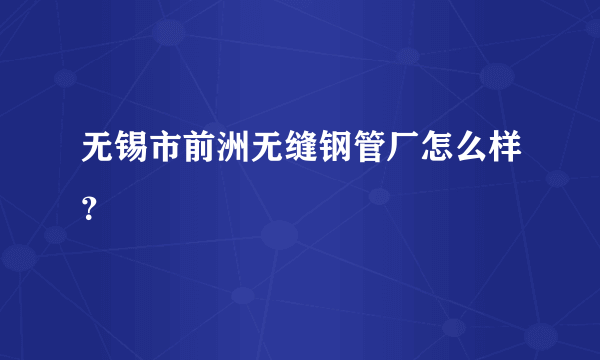 无锡市前洲无缝钢管厂怎么样？